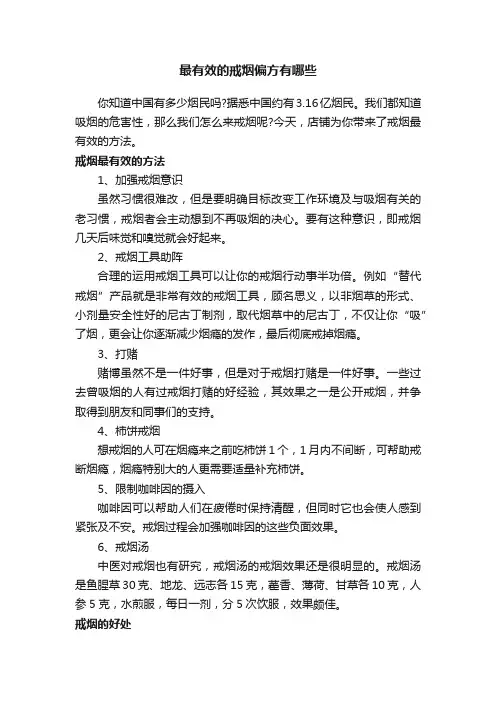 最有效的戒烟偏方有哪些

你知道中国有多少烟民吗?据悉中国约有3.16亿烟民。我们都知道吸烟的危害性，那么我们怎么来戒烟呢?今天，店铺为你带来了戒烟最有效的方法。

戒烟最有效的方法

1、加强戒烟意识

虽然习惯很难改，但是要明确目标改变工作环境及与吸烟有关的老习惯，戒烟者会主动想到不再吸烟的决心。要有这种意识，即戒烟几天后味觉和嗅觉就会好起来。

2、戒烟工具助阵

合理的运用戒烟工具可以让你的戒烟行动事半功倍。例如“替代戒烟”产品就是非常有效的戒烟工具，顾名思义，以非烟草的形式、小剂量安全性好的尼古丁制剂，取代烟草中的尼古丁，不仅让你“吸”了烟，更会让你逐渐减少烟瘾的发作，最后彻底戒掉烟瘾。

3、打赌

赌博虽然不是一件好事，但是对于戒烟打赌是一件好事。一些过去曾吸烟的人有过戒烟打赌的好经验，其效果之一是公开戒烟，并争取得到朋友和同事们的支持。

4、柿饼戒烟

想戒烟的人可在烟瘾来之前吃柿饼1个，1月内不间断，可帮助戒断烟瘾，烟瘾特别大的人更需要适量补充柿饼。

5、限制咖啡因的摄入

咖啡因可以帮助人们在疲倦时保持清醒，但同时它也会使人感到紧张及不安。戒烟过程会加强咖啡因的这些负面效果。

6、戒烟汤

中医对戒烟也有研究，戒烟汤的戒烟效果还是很明显的。戒烟汤是鱼腥草30克、地龙、远志各15克，藿香、薄荷、甘草各10克，人参5克，水煎服，每日一剂，分5次饮服，效果颇佳。

戒烟的好处